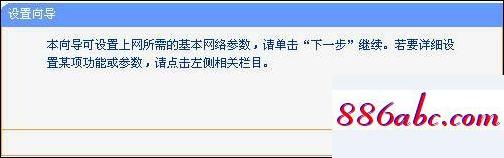 设置向导

本向导可设置上网所需的基本网络参数，请单击“下一步”继续。若要详细设置某项功能或参数，请点击左侧相关栏目。

886abc.com